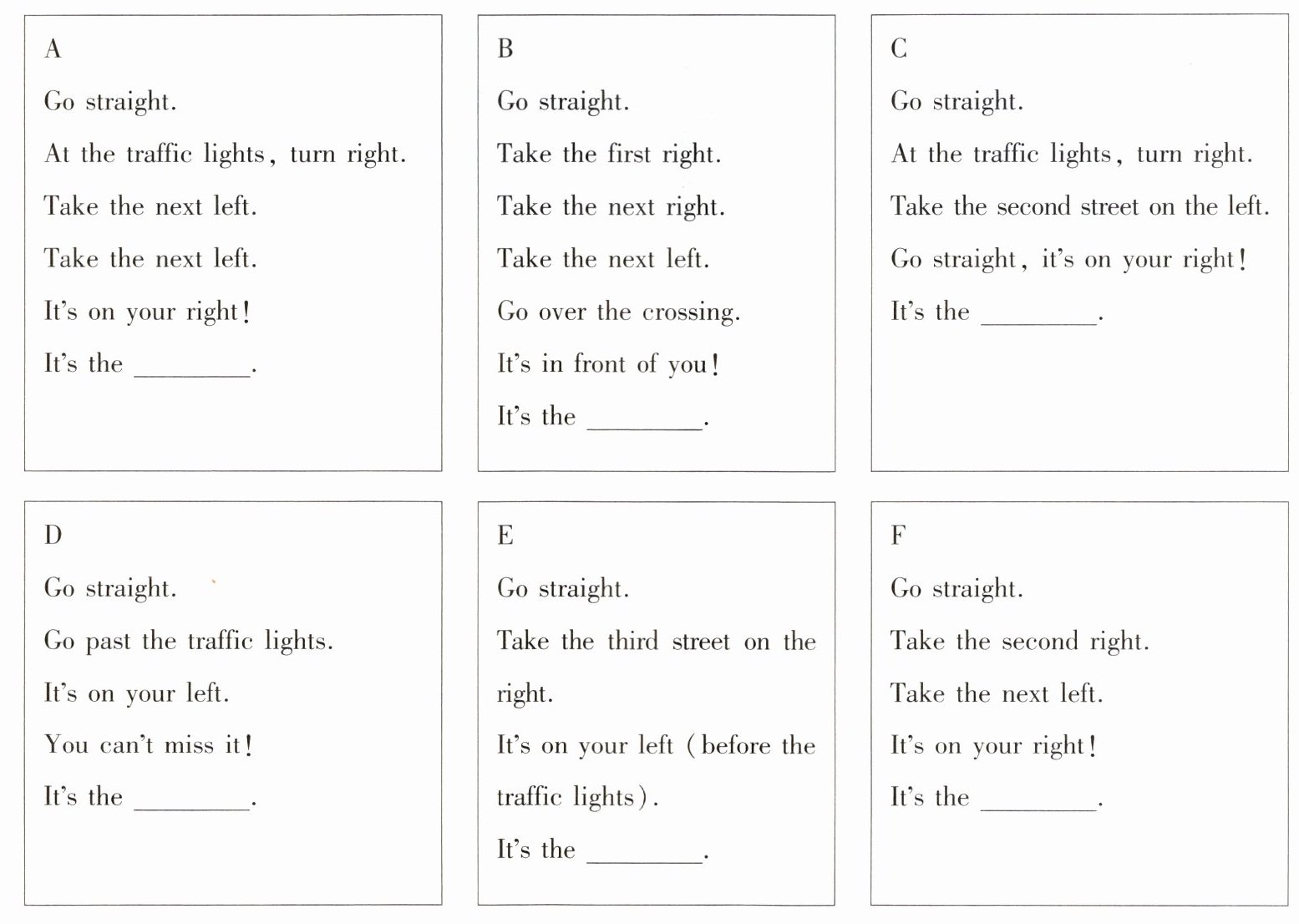 A

Go straight.

At the traffic lights, turn right.

Take the next left.

Take the next left.

It's on your right!

It's the ________.

B

Go straight.

Take the first right.

Take the next right.

Take the next left.

Go over the crossing.

It's in front of you!

It's the ________.

C

Go straight.

At the traffic lights, turn right.

Take the second street on the left.

Go straight, it's on your right!

It's the ________.

D

Go straight.

Go past the traffic lights.

It's on your left.

You can't miss it!

It's the ________.

E

Go straight.

Take the third street on the right.

It's on your left (before the traffic lights).

It's the ________.

F

Go straight.

Take the second right.

Take the next left.

It's on your right!

It's the ________.